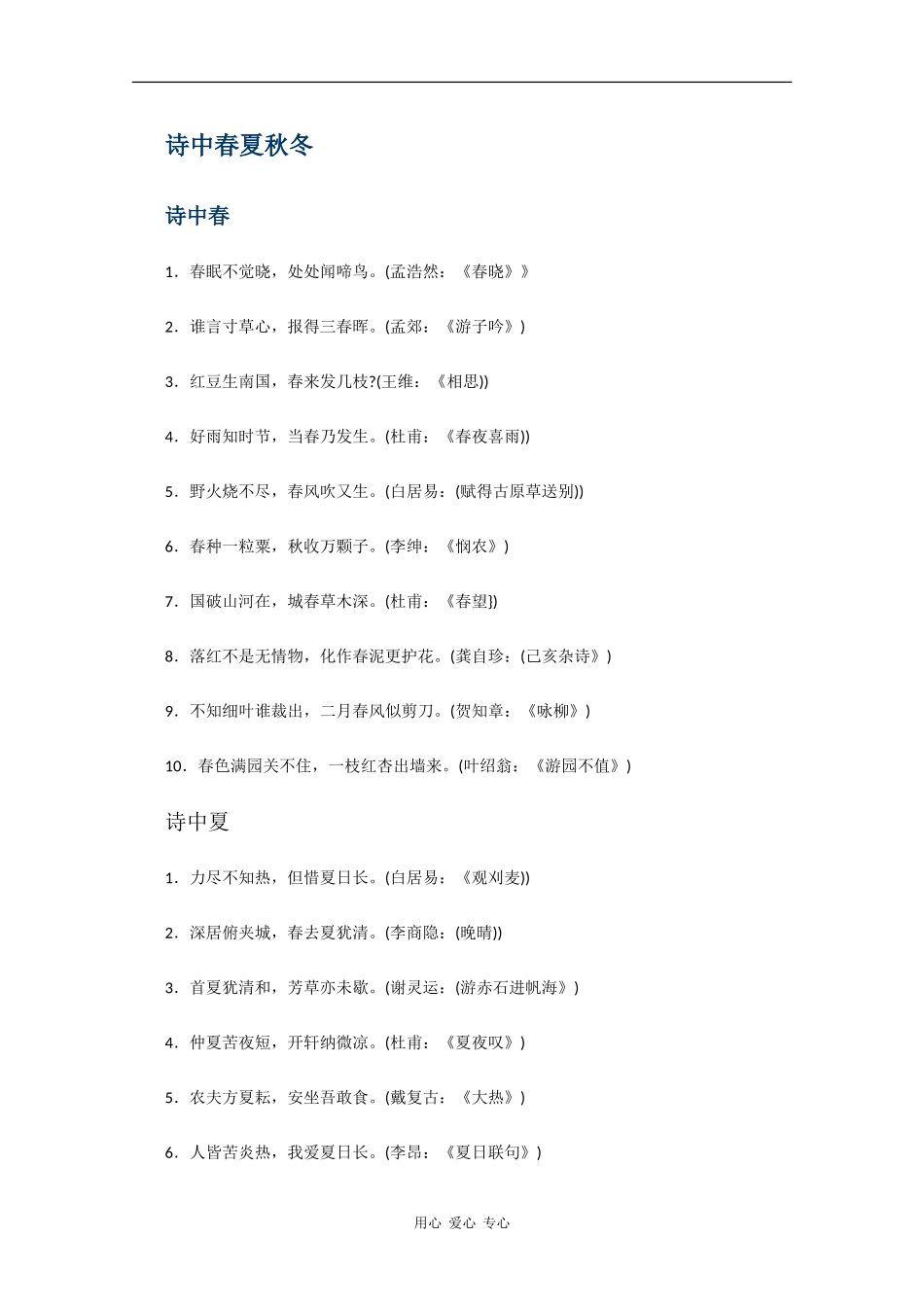 诗中春夏秋冬

诗中春

1．春眠不觉晓，处处闻啼鸟。(孟浩然：《春晓》》

2．谁言寸草心，报得三春晖。(孟郊：《游子吟》)

3．红豆生南国，春来发几枝?(王维：《相思))

4．好雨知时节，当春乃发生。(杜甫：《春夜喜雨))

5．野火烧不尽，春风吹又生。(白居易：(赋得古原草送别))

6．春种一粒粟，秋收万颗子。(李绅：《悯农》)

7．国破山河在，城春草木深。(杜甫：《春望])

8．落红不是无情物，化作春泥更护花。(龚自珍：(己亥杂诗》)

9．不知细叶谁裁出，二月春风似剪刀。(贺知章：《咏柳》)

10．春色满园关不住，一枝红杏出墙来。(叶绍翁：《游园不值》)

诗中夏

1．力尽不知热，但惜夏日长。(白居易：《观刈麦))

2．深居俯夹城，春去夏犹清。(李商隐：(晚晴))

3．首夏犹清和，芳草亦未歇。(谢灵运：(游赤石进帆海》)

4．仲夏苦夜短，开轩纳微凉。(杜甫：《夏夜叹》)

5．农夫方夏耘，安坐吾敢食。(戴复古：《大热》)

6．人皆苦炎热，我爱夏日长。(李昂：《夏日联句》)

用心 爱心 专心